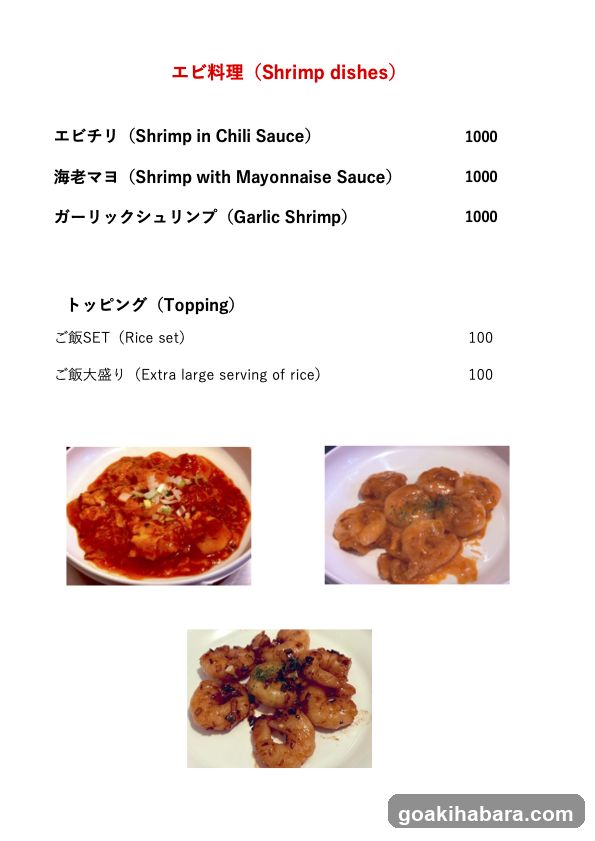 エビ料理（Shrimp dishes）

エビチリ（Shrimp in Chili Sauce） 1000

海老マヨ（Shrimp with Mayonnaise Sauce） 1000

ガーリックシュリンプ（Garlic Shrimp） 1000

トッピング（Topping）

ご飯SET（Rice set） 100

ご飯大盛り（Extra large serving of rice） 100

goakihabara.com